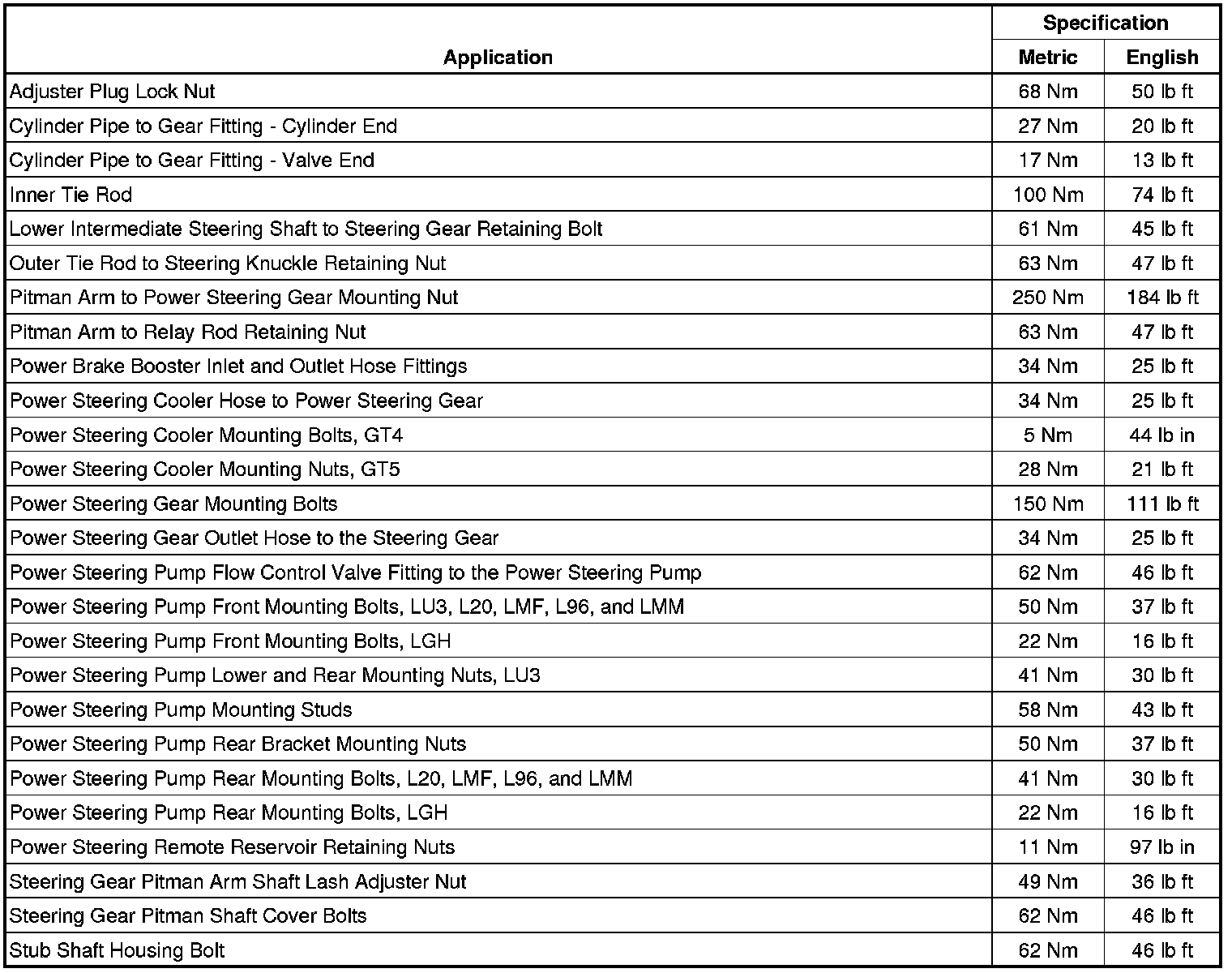 | Application | Specification Metric | Specification English |
|---|---|---|
| Adjuster Plug Lock Nut | 68 Nm | 50 lb ft |
| Cylinder Pipe to Gear Fitting - Cylinder End | 27 Nm | 20 lb ft |
| Cylinder Pipe to Gear Fitting - Valve End | 17 Nm | 13 lb ft |
| Inner Tie Rod | 100 Nm | 74 lb ft |
| Lower Intermediate Steering Shaft to Steering Gear Retaining Bolt | 61 Nm | 45 lb ft |
| Outer Tie Rod to Steering Knuckle Retaining Nut | 63 Nm | 47 lb ft |
| Pitman Arm to Power Steering Gear Mounting Nut | 250 Nm | 184 lb ft |
| Pitman Arm to Relay Rod Retaining Nut | 63 Nm | 47 lb ft |
| Power Brake Booster Inlet and Outlet Hose Fittings | 34 Nm | 25 lb ft |
| Power Steering Cooler Hose to Power Steering Gear | 34 Nm | 25 lb ft |
| Power Steering Cooler Mounting Bolts, GT4 | 5 Nm | 44 lb in |
| Power Steering Cooler Mounting Nuts, GT5 | 28 Nm | 21 lb ft |
| Power Steering Gear Mounting Bolts | 150 Nm | 111 lb ft |
| Power Steering Gear Outlet Hose to the Steering Gear | 34 Nm | 25 lb ft |
| Power Steering Pump Flow Control Valve Fitting to the Power Steering Pump | 62 Nm | 46 lb ft |
| Power Steering Pump Front Mounting Bolts, LU3, L20, LMF, L96, and LMM | 50 Nm | 37 lb ft |
| Power Steering Pump Front Mounting Bolts, LGH | 22 Nm | 16 lb ft |
| Power Steering Pump Lower and Rear Mounting Nuts, LU3 | 41 Nm | 30 lb ft |
| Power Steering Pump Mounting Studs | 58 Nm | 43 lb ft |
| Power Steering Pump Rear Bracket Mounting Nuts | 50 Nm | 37 lb ft |
| Power Steering Pump Rear Mounting Bolts, L20, LMF, L96, and LMM | 41 Nm | 30 lb ft |
| Power Steering Pump Rear Mounting Bolts, LGH | 22 Nm | 16 lb ft |
| Power Steering Remote Reservoir Retaining Nuts | 11 Nm | 97 lb in |
| Steering Gear Pitman Arm Shaft Lash Adjuster Nut | 49 Nm | 36 lb ft |
| Steering Gear Pitman Shaft Cover Bolts | 62 Nm | 46 lb ft |
| Stub Shaft Housing Bolt | 62 Nm | 46 lb ft |